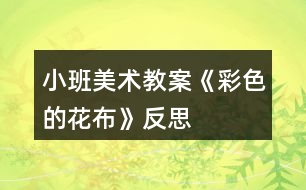 小班美术教案《彩色的花布》反思